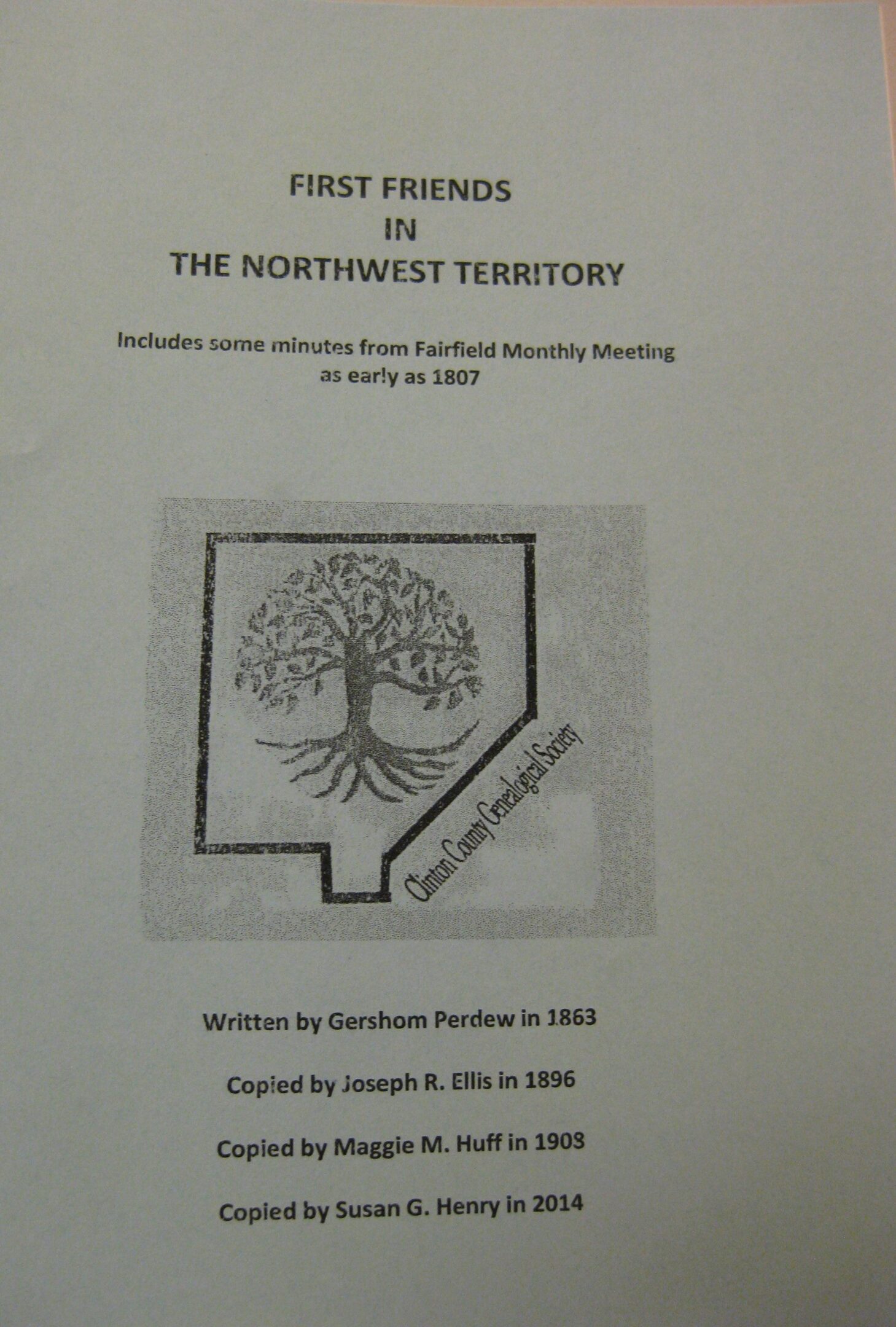 FIRST FRIENDS
IN
THE NORTHWEST TERRITORY

Includes some minutes from Fairfield Monthly Meeting as early as 1807

Clinton County Genealogical Society

Written by Gershom Perdew in 1863

Copied by Joseph R. Ellis in 1896

Copied by Maggie M. Huff in 1908

Copied by Susan G. Henry in 2014